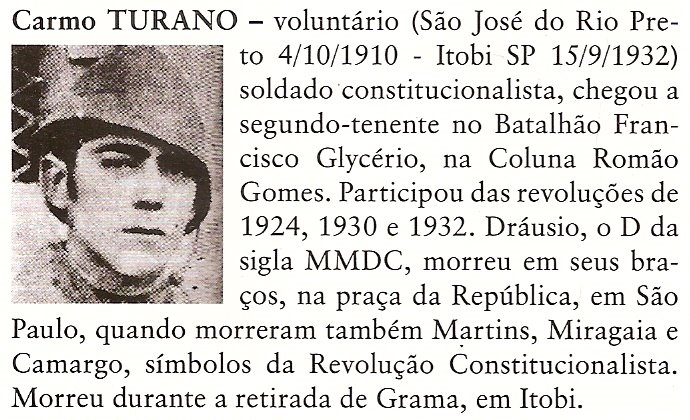 Carmo TURANO – voluntário (São José do Rio Preto 4/10/1910 - Itobi SP 15/9/1932) soldado constitucionalista, chegou a segundo-tenente no Batalhão Francisco Glycério, na Coluna Romão Gomes. Participou das revoluções de 1924, 1930 e 1932. Dráusio, o D da sigla MMDC, morreu em seus braços, na praça da República, em São Paulo, quando morreram também Martins, Miragaia e Camargo, símbolos da Revolução Constitucionalista. Morreu durante a retirada de Grama, em Itobi.